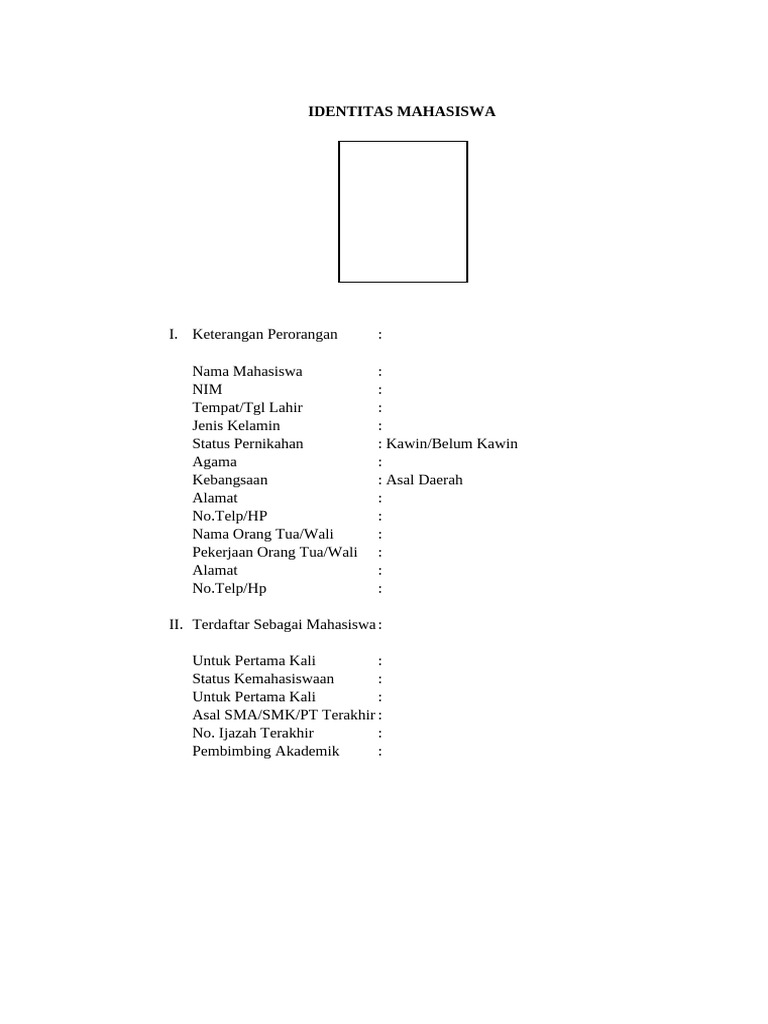 IDENTITAS MAHASISWA

I. Keterangan Perorangan :

Nama Mahasiswa :
NIM :
Tempat/Tgl Lahir :
Jenis Kelamin :
Status Pernikahan : Kawin/Belum Kawin
Agama :
Kebangsaan : Asal Daerah
Alamat :
No.Telp/HP :
Nama Orang Tua/Wali :
Pekerjaan Orang Tua/Wali :
Alamat :
No.Telp/Hp :

II. Terdaftar Sebagai Mahasiswa :

Untuk Pertama Kali :
Status Kemahasiswaan :
Untuk Pertama Kali :
Asal SMA/SMK/PT Terakhir :
No. Ijazah Terakhir :
Pembimbing Akademik :